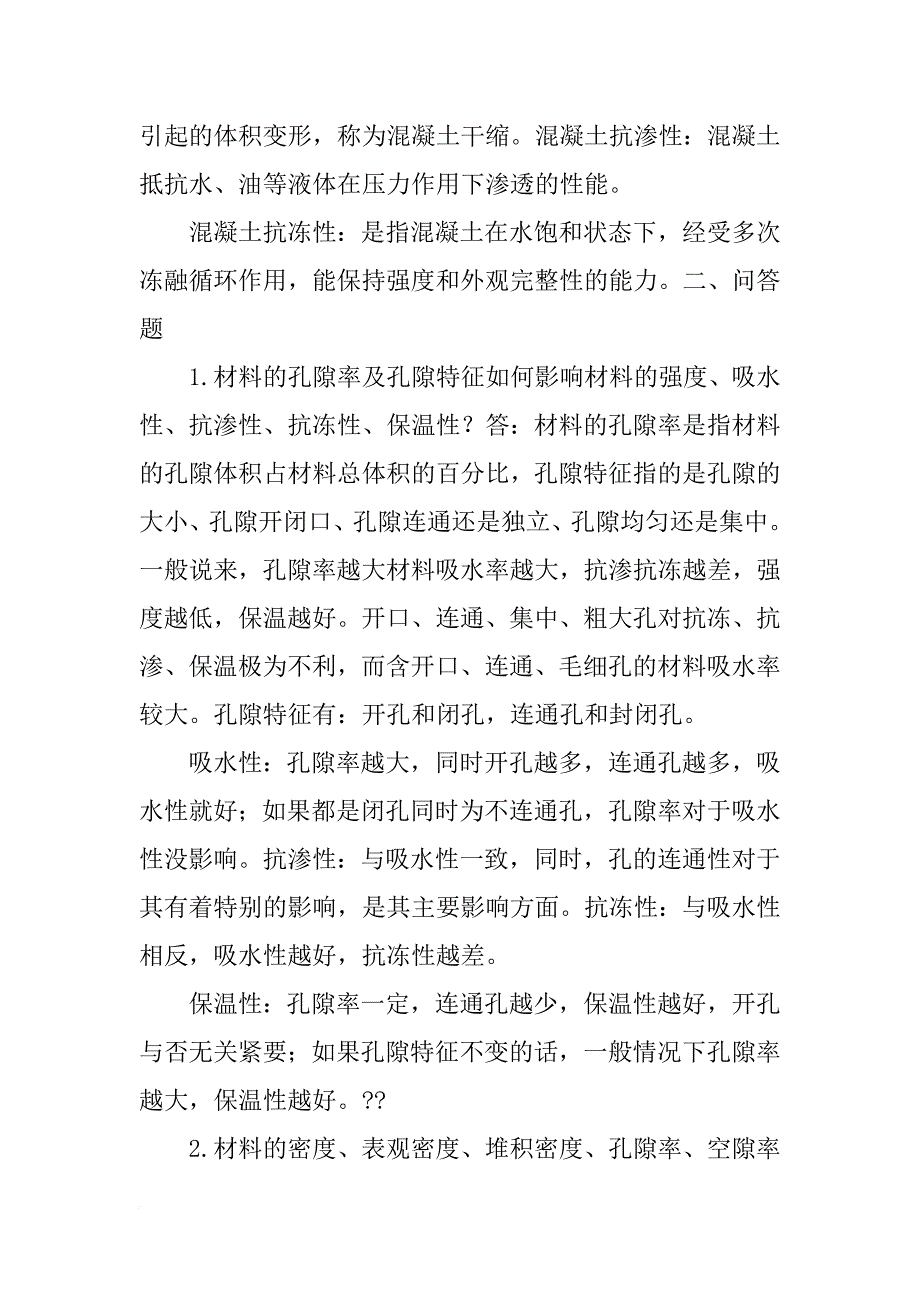 引起的体积变形，称为混凝土干缩。混凝土抗渗性：混凝土抵抗水、油等液体在压力作用下渗透的性能。

混凝土抗冻性：是指混凝土在水饱和状态下，经受多次冻融循环作用，能保持强度和外观完整性的能力。二、问答题

1.材料的孔隙率及孔隙特征如何影响材料的强度、吸水性、抗渗性、抗冻性、保温性？答：材料的孔隙率是指材料的孔隙体积占材料总体积的百分比，孔隙特征指的是孔隙的大小、孔隙开闭口、孔隙连通还是独立、孔隙均匀还是集中。一般说来，孔隙率越大材料吸水率越大，抗渗抗冻越差，强度越低，保温越好。开口、连通、集中、粗大孔对抗冻、抗渗、保温极为不利，而含开口、连通、毛细孔的材料吸水率较大。孔隙特征有：开孔和闭孔，连通孔和封闭孔。

吸水性：孔隙率越大，同时开孔越多，连通孔越多，吸水性就好；如果都是闭孔同时为不连通孔，孔隙率对于吸水性没影响。抗渗性：与吸水性一致，同时，孔的连通性对于其有着特别的影响，是其主要影响方面。抗冻性：与吸水性相反，吸水性越好，抗冻性越差。

保温性：孔隙率一定，连通孔越少，保温性越好，开孔与否无关紧要；如果孔隙特征不变的话，一般情况下孔隙率越大，保温性越好。??

2.材料的密度、表观密度、堆积密度、孔隙率、空隙率